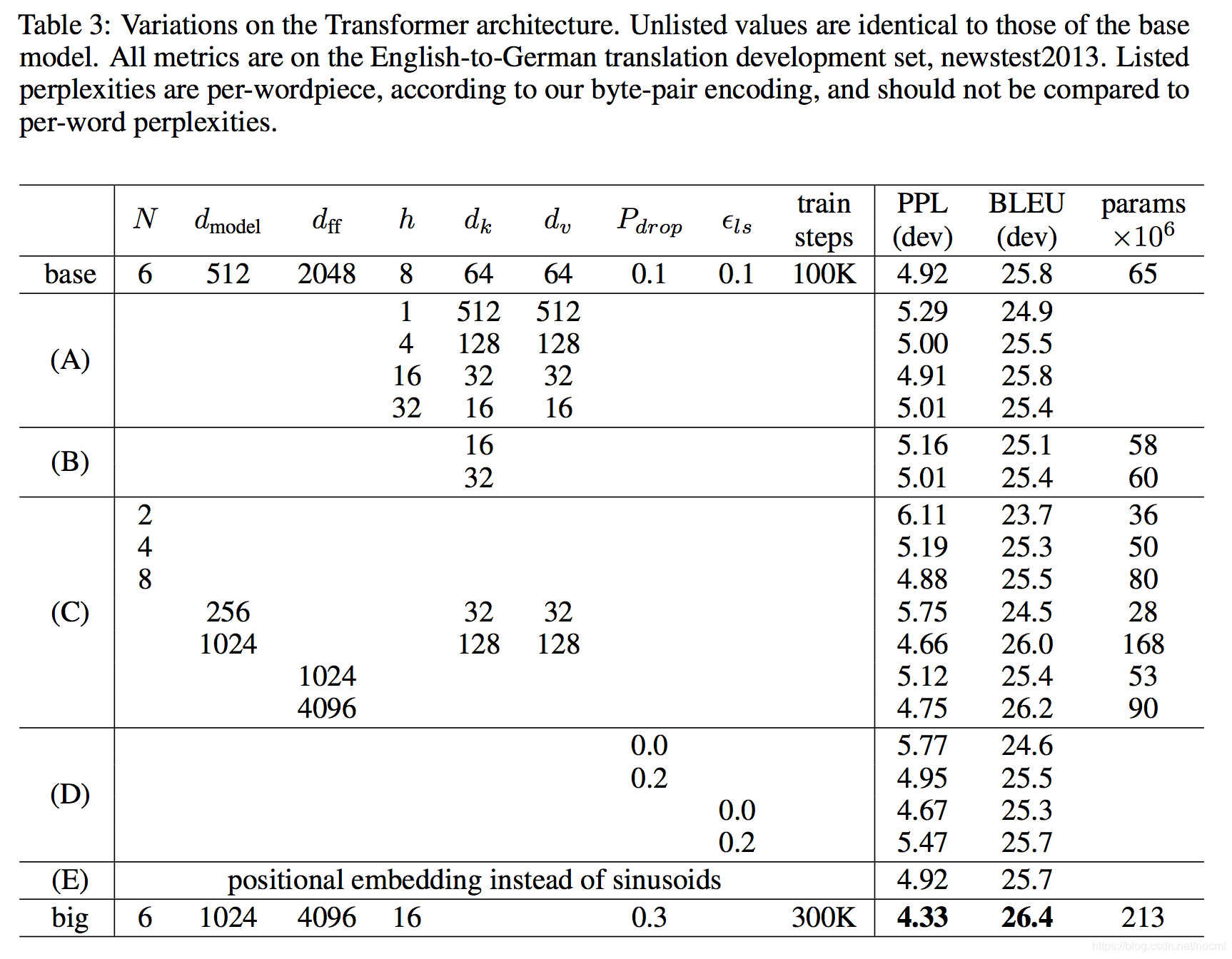 Table 3: Variations on the Transformer architecture. Unlisted values are identical to those of the base model. All metrics are on the English-to-German translation development set, newstest2013. Listed perplexities are per-wordpiece, according to our byte-pair encoding, and should not be compared to per-word perplexities.

| | $N$ | $d_{\text{model}}$ | $d_{\text{ff}}$ | $h$ | $d_k$ | $d_v$ | $P_{drop}$ | $\epsilon_{ls}$ | train steps | PPL (dev) | BLEU (dev) | params $\times 10^6$ |
|---|---|---|---|---|---|---|---|---|---|---|---|---|
| base | 6 | 512 | 2048 | 8 | 64 | 64 | 0.1 | 0.1 | 100K | 4.92 | 25.8 | 65 |
| (A) | | | | 1 | 512 | 512 | | | | 5.29 | 24.9 | |
| | | | | 4 | 128 | 128 | | | | 5.00 | 25.5 | |
| | | | | 16 | 32 | 32 | | | | 4.91 | 25.8 | |
| | | | | 32 | 16 | 16 | | | | 5.01 | 25.4 | |
| (B) | | | | | 16 | | | | | 5.16 | 25.1 | 58 |
| | | | | | 32 | | | | | 5.01 | 25.4 | 60 |
| (C) | 2 | | | | | | | | | 6.11 | 23.7 | 36 |
| | 4 | | | | | | | | | 5.19 | 25.3 | 50 |
| | 8 | | | | | | | | | 4.88 | 25.5 | 80 |
| | | 256 | | | 32 | 32 | | | | 5.75 | 24.5 | 28 |
| | | 1024 | | | 128 | 128 | | | | 4.66 | 26.0 | 168 |
| | | | 1024 | | | | | | | 5.12 | 25.4 | 53 |
| | | | 4096 | | | | | | | 4.75 | 26.2 | 90 |
| (D) | | | | | | | 0.0 | | | 5.77 | 24.6 | |
| | | | | | | | 0.2 | | | 4.95 | 25.5 | |
| | | | | | | | | 0.0 | | 4.67 | 25.3 | |
| | | | | | | | | 0.2 | | 5.47 | 25.7 | |
| (E) | positional embedding instead of sinusoids | | | | | | | | | 4.92 | 25.7 | |
| big | 6 | 1024 | 4096 | 16 | | | 0.3 | | 300K | **4.33** | **26.4** | 213 |

https://blog.csdn.net/nocml